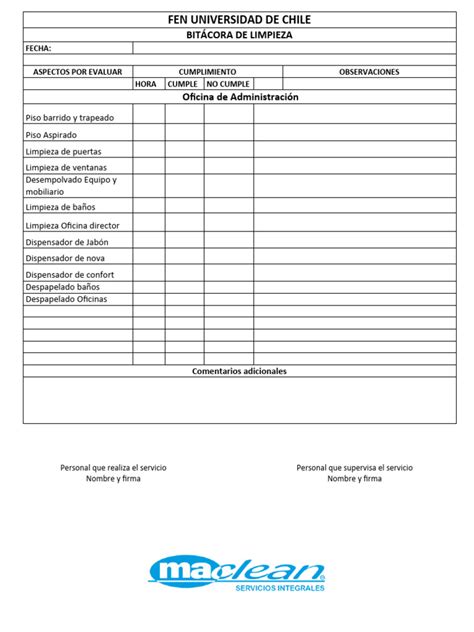 FEN UNIVERSIDAD DE CHILE

BITÁCORA DE LIMPIEZA

FECHA:

| ASPECTOS POR EVALUAR | CUMPLIMIENTO | | | OBSERVACIONES |
|---|---|---|---|---|
| | HORA | CUMPLE | NO CUMPLE | |
| Oficina de Administración | | | | |
| Piso barrido y trapeado | | | | |
| Piso Aspirado | | | | |
| Limpieza de puertas | | | | |
| Limpieza de ventanas | | | | |
| Desempolvado Equipo y mobiliario | | | | |
| Limpieza de baños | | | | |
| Limpieza Oficina director | | | | |
| Dispensador de Jabón | | | | |
| Dispensador de nova | | | | |
| Dispensador de confort | | | | |
| Despapelado baños | | | | |
| Despapelado Oficinas | | | | |
| | | | | |
| | | | | |
| | | | | |
| | | | | |
| | | | | |

Comentarios adicionales

Personal que realiza el servicio
Nombre y firma

Personal que supervisa el servicio
Nombre y firma

maclean
SERVICIOS INTEGRALES